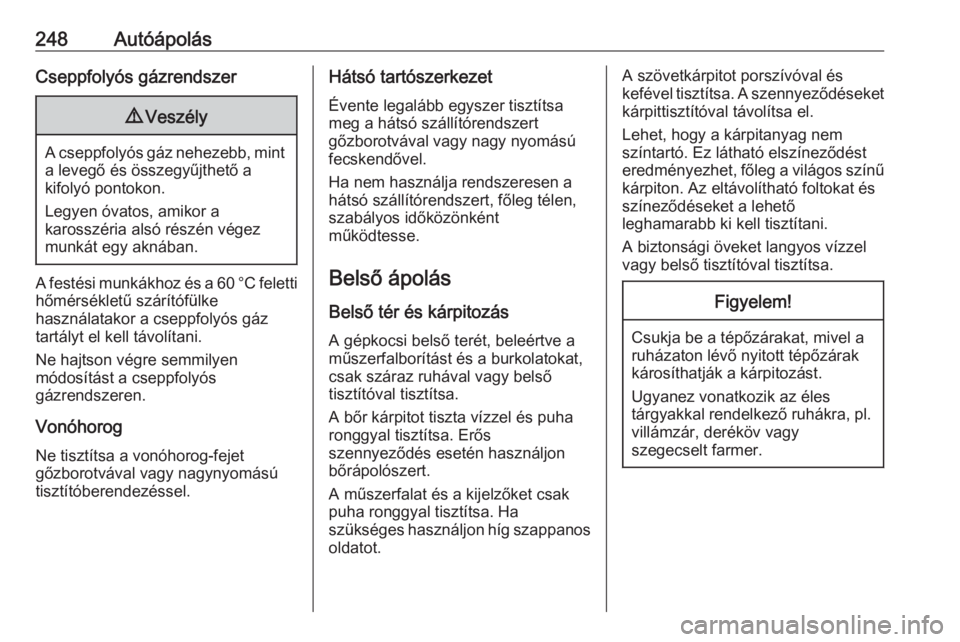 248 Autóápolás

Cseppfolyós gázrendszer

⚠ Veszély

A cseppfolyós gáz nehezebb, mint a levegő és összegyűjthető a kifolyó pontokon.

Legyen óvatos, amikor a karosszéria alsó részén végez munkát egy aknában.

A festési munkákhoz és a 60 °C feletti hőmérsékletű szárítófülke használatakor a cseppfolyós gáz tartályt el kell távolítani.

Ne hajtson végre semmilyen módosítást a cseppfolyós gázrendszeren.

Vonóhorog

Ne tisztítsa a vonóhorog-fejet gőzborotvával vagy nagynyomású tisztítóberendezéssel.

Hátsó tartószerkezet

Évente legalább egyszer tisztítsa meg a hátsó szállítórendszert gőzborotvával vagy nagy nyomású fecskendővel.

Ha nem használja rendszeresen a hátsó szállítórendszert, főleg télen, szabályos időközönként működtesse.

Belső ápolás

Belső tér és kárpitozás

A gépkocsi belső terét, beleértve a műszerfalborítást és a burkolatokat, csak száraz ruhával vagy belső tisztítóval tisztítsa.

A bőr kárpitot tiszta vízzel és puha ronggyal tisztítsa. Erős szennyeződés esetén használjon bőrápolószert.

A műszerfalat és a kijelzőket csak puha ronggyal tisztítsa. Ha szükséges használjon híg szappanos oldatot.

A szövetkárpitot porszívóval és kefével tisztítsa. A szennyeződéseket kárpittisztítóval távolítsa el.

Lehet, hogy a kárpitanyag nem színtartó. Ez látható elszíneződést eredményezhet, főleg a világos színű kárpiton. Az eltávolítható foltokat és színeződéseket a lehető leghamarabb ki kell tisztítani.

A biztonsági öveket langyos vízzel vagy belső tisztítóval tisztítsa.

Figyelem!

Csukja be a tépőzárakat, mivel a ruházaton lévő nyitott tépőzárak károsíthatják a kárpitozást.

Ugyanez vonatkozik az éles tárgyakkal rendelkező ruhákra, pl. villámzár, deréköv vagy szegecselt farmer.

carmanualsonline.info